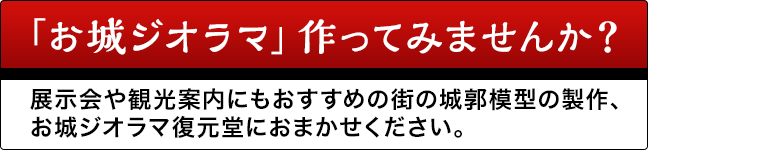 「お城ジオラマ」作ってみませんか？

展示会や観光案内にもおすすめの街の城郭模型の製作、お城ジオラマ復元堂におまかせください。